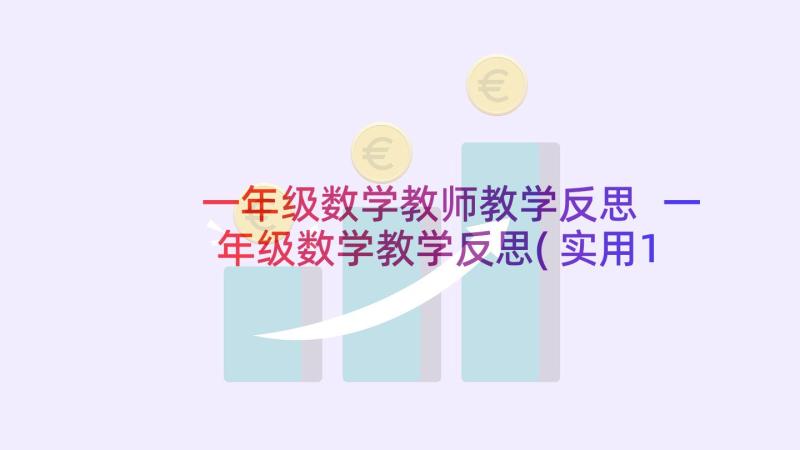 一年级数学教师教学反思 一年级数学教学反思(实用1